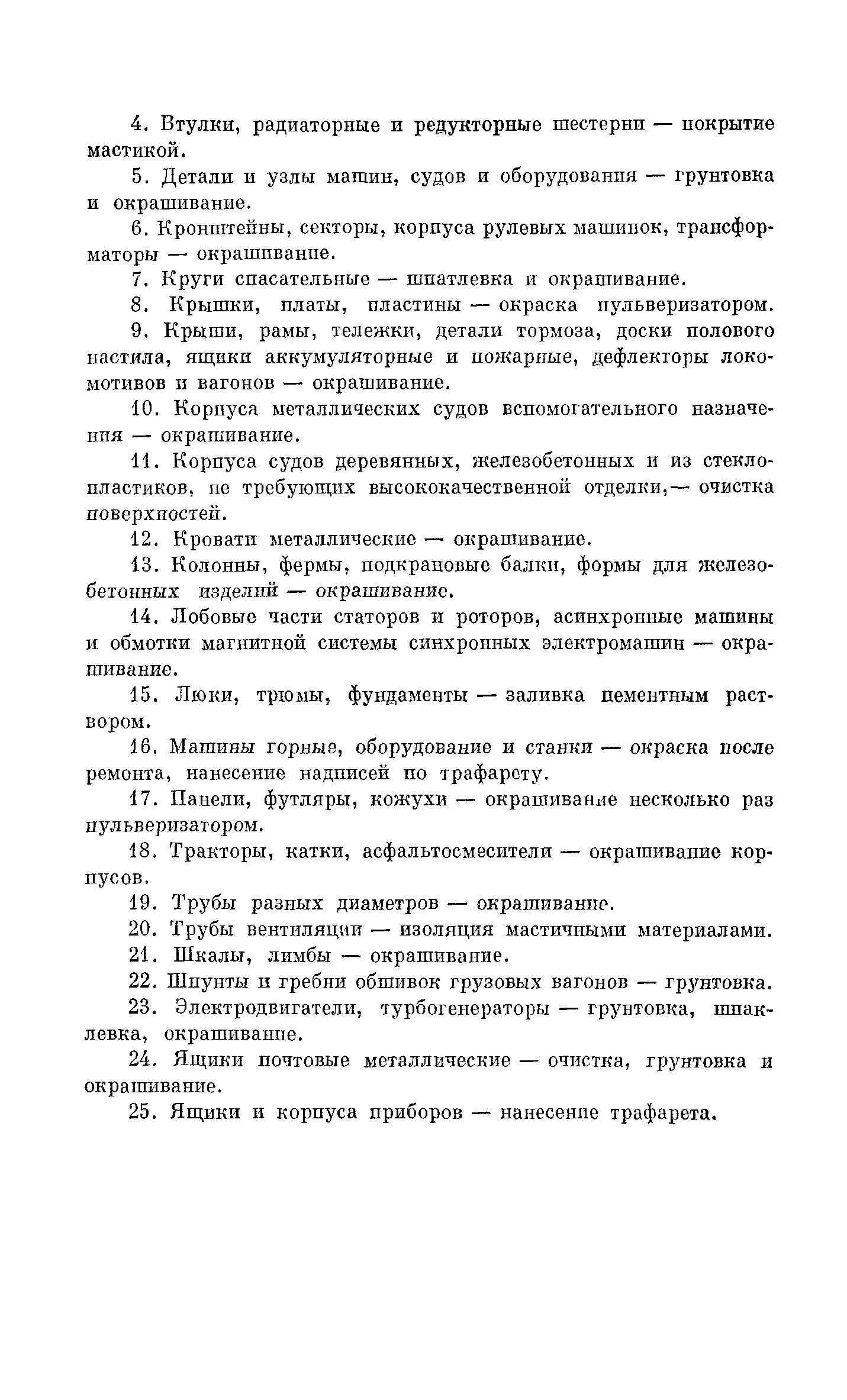 4. Втулки, радиаторные и редукторные шестерни — покрытие мастикой.

5. Детали и узлы машин, судов и оборудования — грунтовка и окрашивание.

6. Кронштейны, секторы, корпуса рулевых машинок, трансформаторы — окрашивание.

7. Круги спасательные — шпатлевка и окрашивание.

8. Крышки, платы, пластины — окраска пульверизатором.

9. Крыши, рамы, тележки, детали тормоза, доски полового настила, ящики аккумуляторные и пожарные, дефлекторы локомотивов и вагонов — окрашивание.

10. Корпуса металлических судов вспомогательного назначения — окрашивание.

11. Корпуса судов деревянных, железобетонных и из стеклопластиков, не требующих высококачественной отделки,— очистка поверхностей.

12. Кровати металлические — окрашивание.

13. Колонны, фермы, подкрановые балки, формы для железобетонных изделий — окрашивание.

14. Лобовые части статоров и роторов, асинхронные машины и обмотки магнитной системы синхронных электромашин — окрашивание.

15. Люки, трюмы, фундаменты — заливка цементным раствором.

16. Машины горные, оборудование и станки — окраска после ремонта, нанесение надписей по трафарету.

17. Панели, футляры, кожухи — окрашивание несколько раз пульверизатором.

18. Тракторы, катки, асфальтосмесители — окрашивание корпусов.

19. Трубы разных диаметров — окрашивание.

20. Трубы вентиляции — изоляция мастичными материалами.

21. Шкалы, лимбы — окрашивание.

22. Шпунты и гребни обшивок грузовых вагонов — грунтовка.

23. Электродвигатели, турбогенераторы — грунтовка, шпаклевка, окрашивание.

24. Ящики почтовые металлические — очистка, грунтовка и окрашивание.

25. Ящики и корпуса приборов — нанесение трафарета.